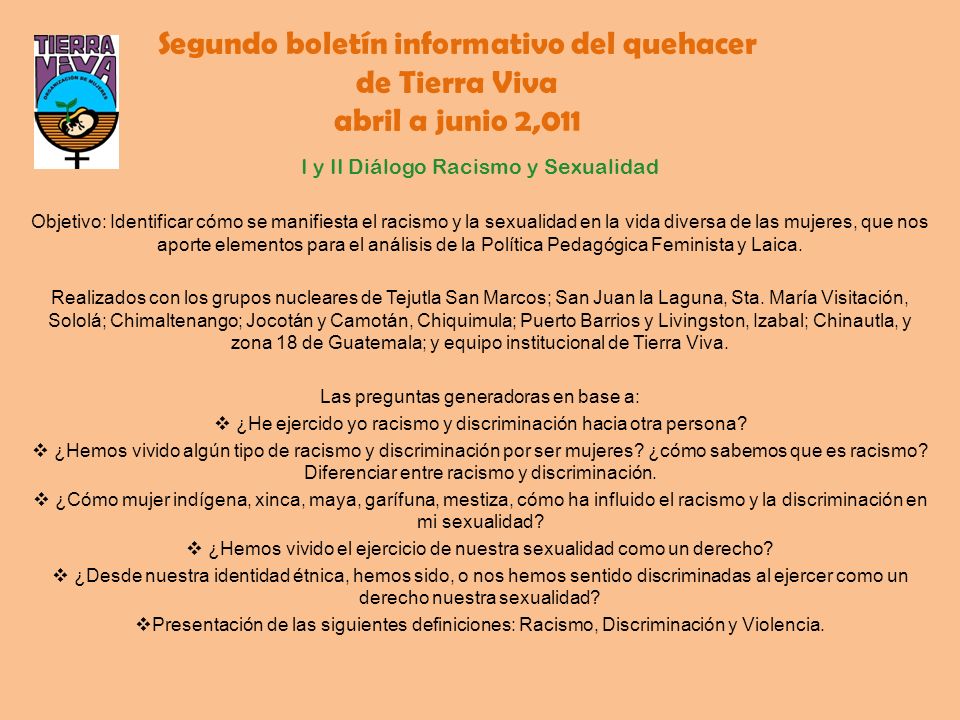 TIERRA VIVA
ORGANIZACION DE MUJERES

Segundo boletín informativo del quehacer de Tierra Viva
abril a junio 2,011

I y II Diálogo Racismo y Sexualidad

Objetivo: Identificar cómo se manifiesta el racismo y la sexualidad en la vida diversa de las mujeres, que nos aporte elementos para el análisis de la Política Pedagógica Feminista y Laica.

Realizados con los grupos nucleares de Tejutla San Marcos; San Juan la Laguna, Sta. María Visitación, Sololá; Chimaltenango; Jocotán y Camotán, Chiquimula; Puerto Barrios y Livingston, Izabal; Chinautla, y zona 18 de Guatemala; y equipo institucional de Tierra Viva.

Las preguntas generadoras en base a:
❖ ¿He ejercido yo racismo y discriminación hacia otra persona?
❖ ¿Hemos vivido algún tipo de racismo y discriminación por ser mujeres? ¿cómo sabemos que es racismo? Diferenciar entre racismo y discriminación.
❖ ¿Cómo mujer indígena, xinca, maya, garífuna, mestiza, cómo ha influido el racismo y la discriminación en mi sexualidad?
❖ ¿Hemos vivido el ejercicio de nuestra sexualidad como un derecho?
❖ ¿Desde nuestra identidad étnica, hemos sido, o nos hemos sentido discriminadas al ejercer como un derecho nuestra sexualidad?
❖Presentación de las siguientes definiciones: Racismo, Discriminación y Violencia.